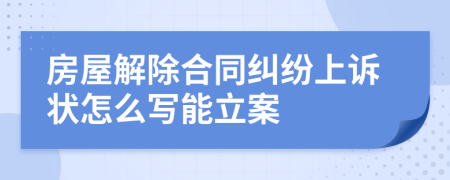 房屋解除合同纠纷上诉状怎么写能立案